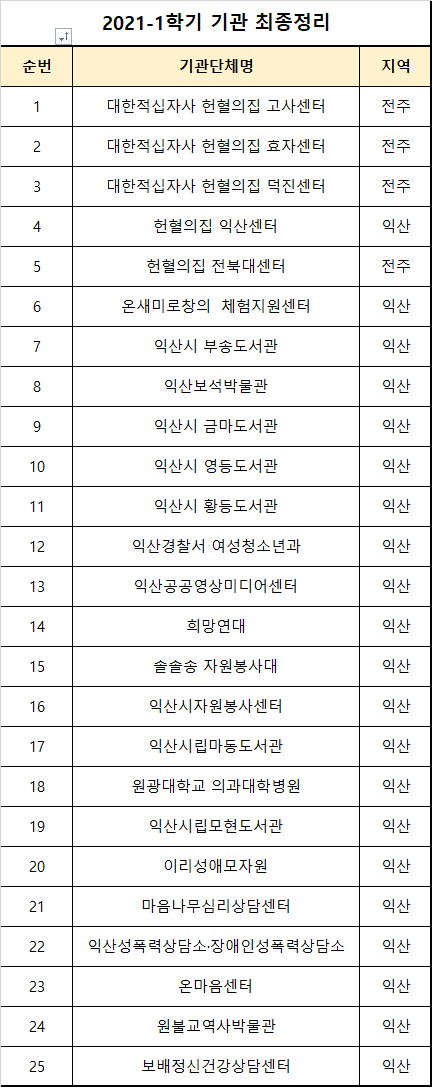 2021-1학기 기관 최종정리

| 순번 | 기관단체명 | 지역 |
|---|---|---|
| 1 | 대한적십자사 헌혈의집 고사센터 | 전주 |
| 2 | 대한적십자사 헌혈의집 효자센터 | 전주 |
| 3 | 대한적십자사 헌혈의집 덕진센터 | 전주 |
| 4 | 헌혈의집 익산센터 | 익산 |
| 5 | 헌혈의집 전북대센터 | 전주 |
| 6 | 온새미로창의 체험지원센터 | 익산 |
| 7 | 익산시 부송도서관 | 익산 |
| 8 | 익산보석박물관 | 익산 |
| 9 | 익산시 금마도서관 | 익산 |
| 10 | 익산시 영등도서관 | 익산 |
| 11 | 익산시 황등도서관 | 익산 |
| 12 | 익산경찰서 여성청소년과 | 익산 |
| 13 | 익산공공영상미디어센터 | 익산 |
| 14 | 희망연대 | 익산 |
| 15 | 솔솔송 자원봉사대 | 익산 |
| 16 | 익산시자원봉사센터 | 익산 |
| 17 | 익산시립마동도서관 | 익산 |
| 18 | 원광대학교 의과대학병원 | 익산 |
| 19 | 익산시립모현도서관 | 익산 |
| 20 | 이리성애모자원 | 익산 |
| 21 | 마음나무심리상담센터 | 익산 |
| 22 | 익산성폭력상담소·장애인성폭력상담소 | 익산 |
| 23 | 온마음센터 | 익산 |
| 24 | 원불교역사박물관 | 익산 |
| 25 | 보배정신건강상담센터 | 익산 |